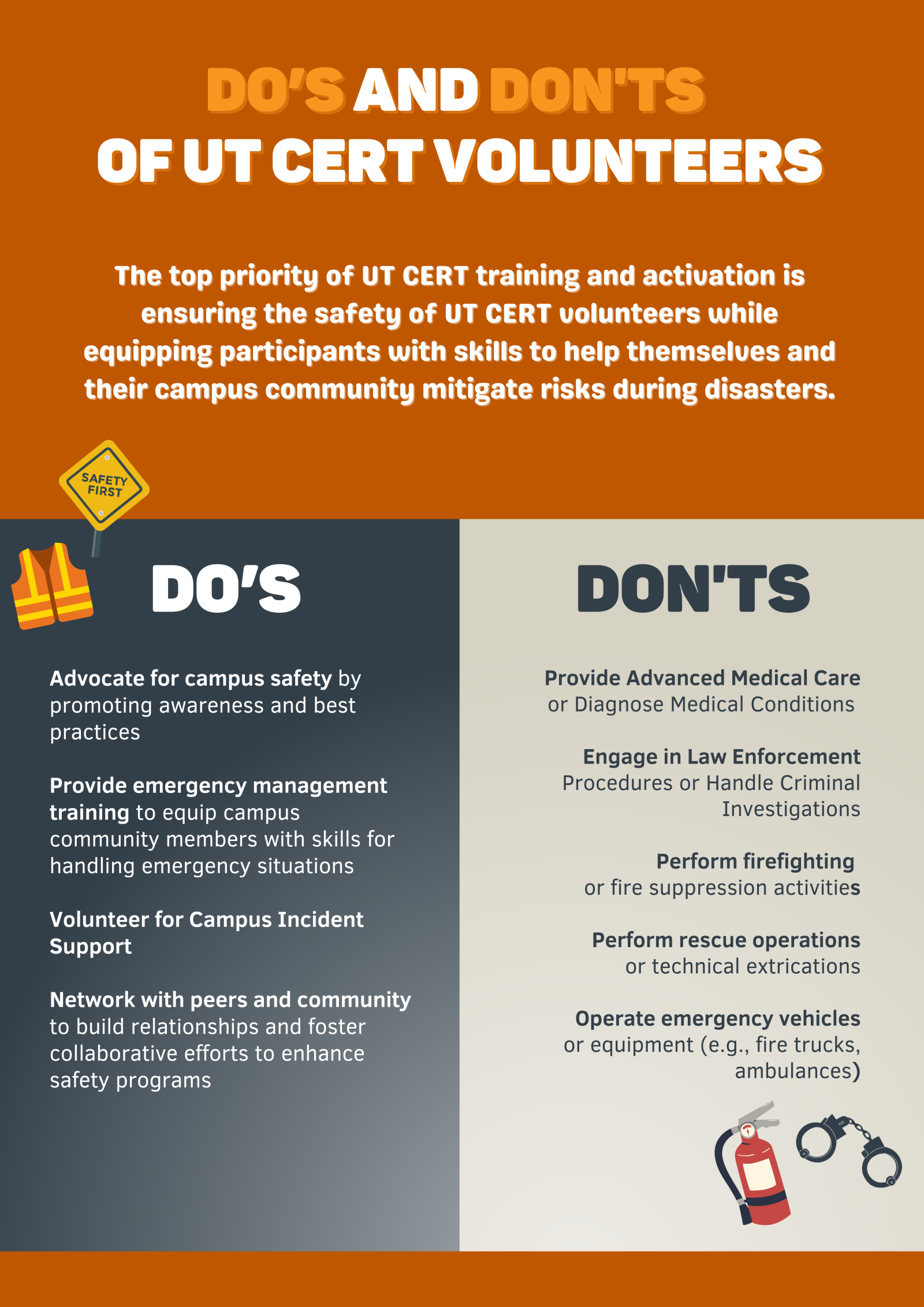 DO'S AND DON'TS OF UT CERT VOLUNTEERS

The top priority of UT CERT training and activation is ensuring the safety of UT CERT volunteers while equipping participants with skills to help themselves and their campus community mitigate risks during disasters.

SAFETY FIRST

DO'S

Advocate for campus safety by promoting awareness and best practices

Provide emergency management training to equip campus community members with skills for handling emergency situations

Volunteer for Campus Incident Support

Network with peers and community to build relationships and foster collaborative efforts to enhance safety programs

DON'TS

Provide Advanced Medical Care or Diagnose Medical Conditions

Engage in Law Enforcement Procedures or Handle Criminal Investigations

Perform firefighting or fire suppression activities

Perform rescue operations or technical extrications

Operate emergency vehicles or equipment (e.g., fire trucks, ambulances)